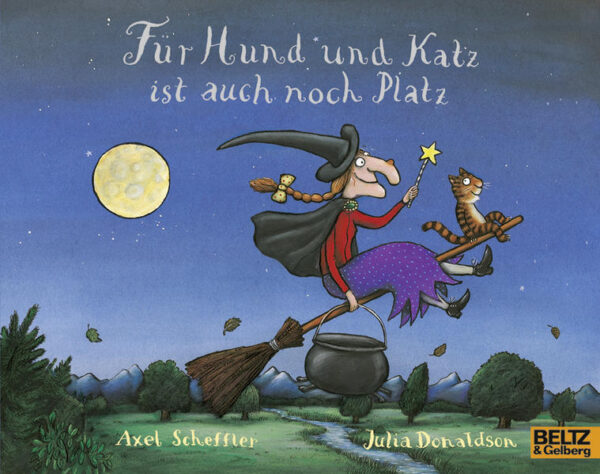 Für Hund und Katz ist auch noch Platz

Axel Scheffler

Julia Donaldson

BELTZ
& Gelberg